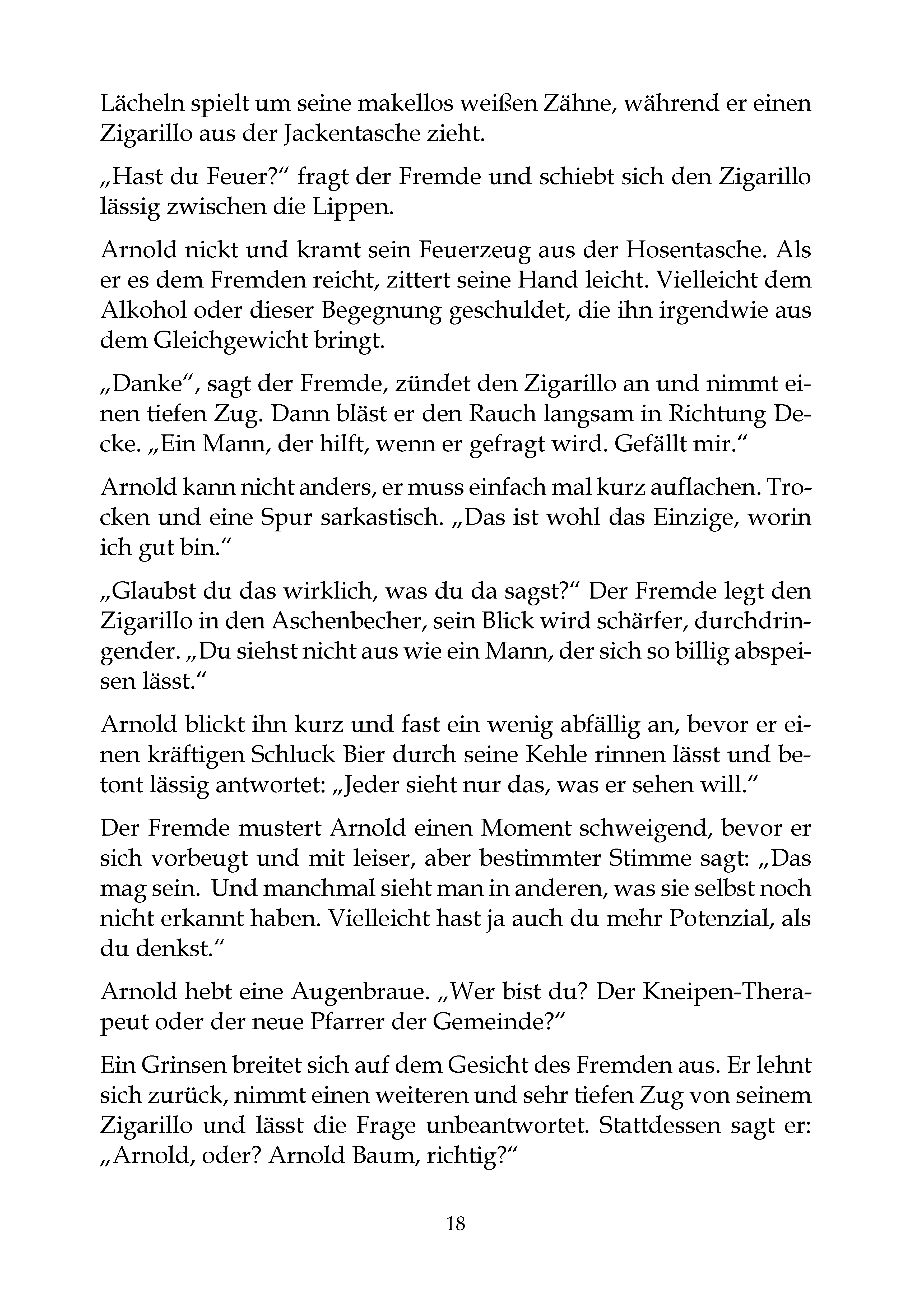 Lächeln spielt um seine makellos weißen Zähne, während er einen Zigarillo aus der Jackentasche zieht.

„Hast du Feuer?“ fragt der Fremde und schiebt sich den Zigarillo lässig zwischen die Lippen.

Arnold nickt und kramt sein Feuerzeug aus der Hosentasche. Als er es dem Fremden reicht, zittert seine Hand leicht. Vielleicht dem Alkohol oder dieser Begegnung geschuldet, die ihn irgendwie aus dem Gleichgewicht bringt.

„Danke“, sagt der Fremde, zündet den Zigarillo an und nimmt einen tiefen Zug. Dann bläst er den Rauch langsam in Richtung Decke. „Ein Mann, der hilft, wenn er gefragt wird. Gefällt mir.“

Arnold kann nicht anders, er muss einfach mal kurz auflachen. Trocken und eine Spur sarkastisch. „Das ist wohl das Einzige, worin ich gut bin.“

„Glaubst du das wirklich, was du da sagst?“ Der Fremde legt den Zigarillo in den Aschenbecher, sein Blick wird schärfer, durchdringender. „Du siehst nicht aus wie ein Mann, der sich so billig abspeisen lässt.“

Arnold blickt ihn kurz und fast ein wenig abfällig an, bevor er einen kräftigen Schluck Bier durch seine Kehle rinnen lässt und betont lässig antwortet: „Jeder sieht nur das, was er sehen will.“

Der Fremde mustert Arnold einen Moment schweigend, bevor er sich vorbeugt und mit leiser, aber bestimmter Stimme sagt: „Das mag sein. Und manchmal sieht man in anderen, was sie selbst noch nicht erkannt haben. Vielleicht hast ja auch du mehr Potenzial, als du denkst.“

Arnold hebt eine Augenbraue. „Wer bist du? Der Kneipen-Therapeut oder der neue Pfarrer der Gemeinde?“

Ein Grinsen breitet sich auf dem Gesicht des Fremden aus. Er lehnt sich zurück, nimmt einen weiteren und sehr tiefen Zug von seinem Zigarillo und lässt die Frage unbeantwortet. Stattdessen sagt er: „Arnold, oder? Arnold Baum, richtig?“

18